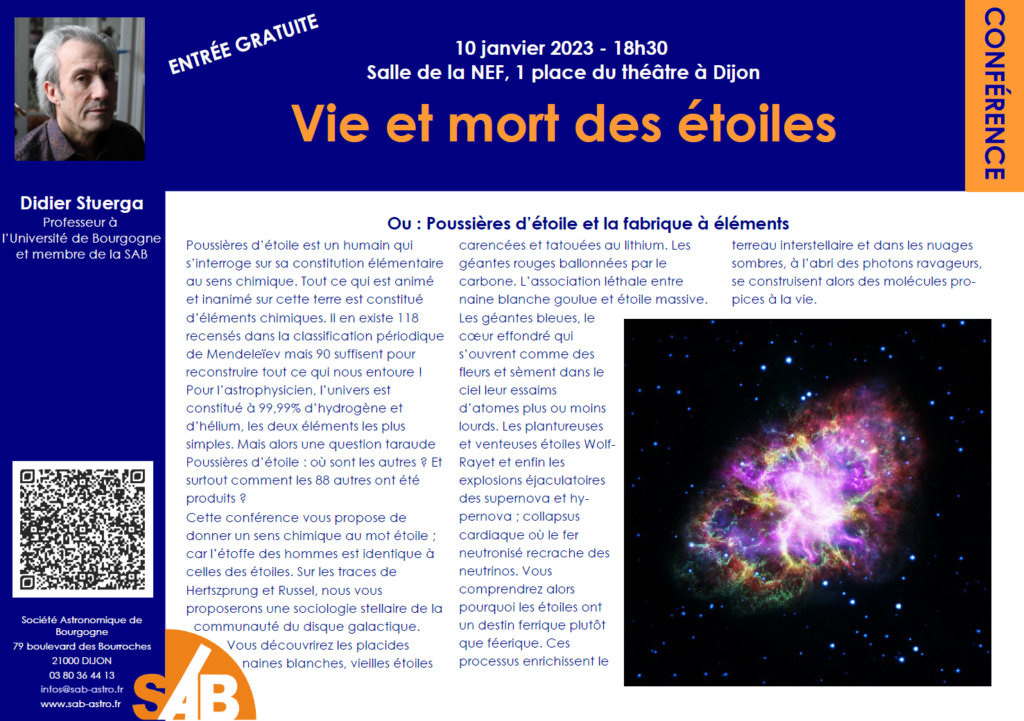 ENTRÉE GRATUITE

10 janvier 2023 - 18h30
Salle de la NEF, 1 place du théâtre à Dijon

Vie et mort des étoiles

CONFÉRENCE

Didier Stuerga
Professeur à l'Université de Bourgogne et membre de la SAB

Ou : Poussières d'étoile et la fabrique à éléments

Poussières d'étoile est un humain qui s'interroge sur sa constitution élémentaire au sens chimique. Tout ce qui est animé et inanimé sur cette terre est constitué d'éléments chimiques. Il en existe 118 recensés dans la classification périodique de Mendeleïev mais 90 suffisent pour reconstruire tout ce qui nous entoure ! Pour l'astrophysicien, l'univers est constitué à 99,99% d'hydrogène et d'hélium, les deux éléments les plus simples. Mais alors une question taraude Poussières d'étoile : où sont les autres ? Et surtout comment les 88 autres ont été produits ?
Cette conférence vous propose de donner un sens chimique au mot étoile ; car l'étoffe des hommes est identique à celles des étoiles. Sur les traces de Hertszprung et Russel, nous vous proposerons une sociologie stellaire de la communauté du disque galactique.
Vous découvrirez les placides naines blanches, vieilles étoiles carencées et tatouées au lithium. Les géantes rouges ballonnées par le carbone. L'association léthale entre naine blanche goulue et étoile massive. Les géantes bleues, le cœur effondré qui s'ouvrent comme des fleurs et sèment dans le ciel leur essaims d'atomes plus ou moins lourds. Les plantureuses et venteuses étoiles Wolf-Rayet et enfin les explosions éjaculatoires des supernova et hypernova ; collapsus cardiaque où le fer neutronisé recrache des neutrinos. Vous comprendrez alors pourquoi les étoiles ont un destin ferrique plutôt que féerique. Ces processus enrichissent le terreau interstellaire et dans les nuages sombres, à l'abri des photons ravageurs, se construisent alors des molécules propices à la vie.

Société Astronomique de Bourgogne
79 boulevard des Bourroches
21000 DIJON
03 80 36 44 13
infos@sab-astro.fr
www.sab-astro.fr

SAB